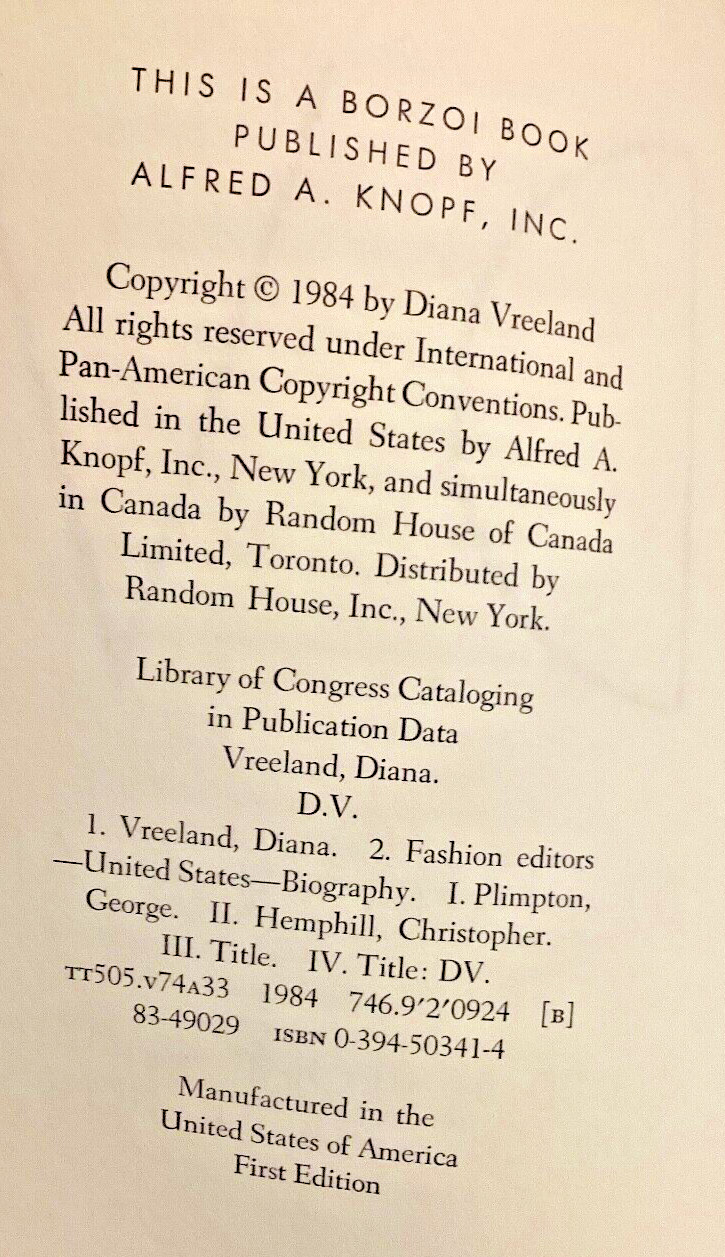 THIS IS A BORZOI BOOK
PUBLISHED BY
ALFRED A. KNOPF, INC.

Copyright © 1984 by Diana Vreeland All rights reserved under International and Pan-American Copyright Conventions. Published in the United States by Alfred A. Knopf, Inc., New York, and simultaneously in Canada by Random House of Canada Limited, Toronto. Distributed by Random House, Inc., New York.

Library of Congress Cataloging in Publication Data
Vreeland, Diana.
D.V.
1. Vreeland, Diana. 2. Fashion editors —United States—Biography. I. Plimpton, George. II. Hemphill, Christopher. III. Title. IV. Title: DV.
TT505.V74A33 1984 746.9'2'0924 [B]
83-49029 ISBN 0-394-50341-4

Manufactured in the United States of America
First Edition